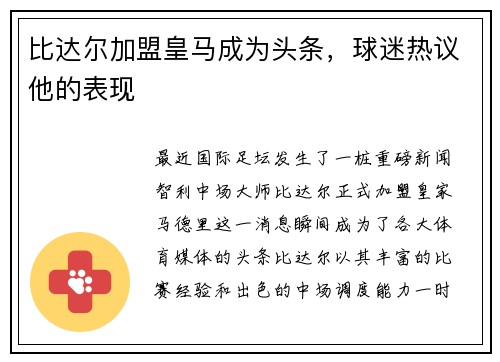 比达尔加盟皇马成为头条，球迷热议他的表现

最近国际足坛发生了一桩重磅新闻智利中场大师比达尔正式加盟皇家马德里这一消息瞬间成为了各大体育媒体的头条比达尔以其丰富的比赛经验和出色的中场调度能力一时